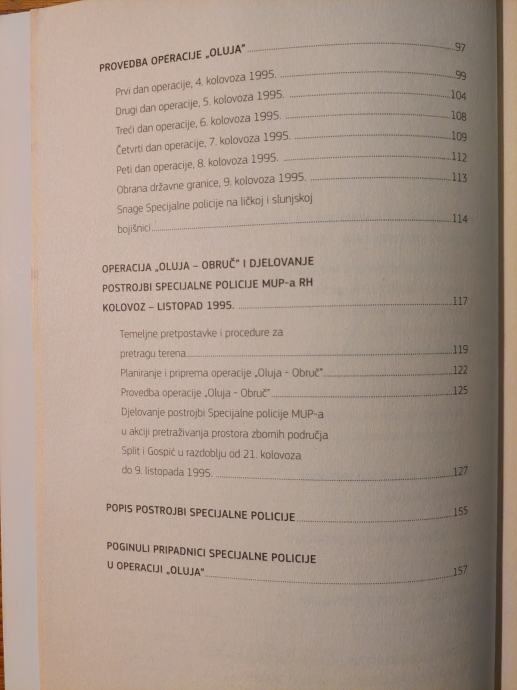 PROVEDBA OPERACIJE „OLUJA" 97

Prvi dan operacije, 4. kolovoza 1995. 99

Drugi dan operacije, 5. kolovoza 1995. 104

Treći dan operacije, 6. kolovoza 1995. 108

Četvrti dan operacije, 7. kolovoza 1995. 109

Peti dan operacije, 8. kolovoza 1995. 112

Obrana državne granice, 9. kolovoza 1995. 113

Snage Specijalne policije na ličkoj i slunjskoj bojišnici 114

OPERACIJA „OLUJA – OBRUČ" I DJELOVANJE POSTROJBI SPECIJALNE POLICIJE MUP-a RH KOLOVOZ – LISTOPAD 1995. 117

Temeljne pretpostavke i procedure za pretragu terena 119

Planiranje i priprema operacije „Oluja - Obruč" 122

Provedba operacije „Oluja - Obruč" 125

Djelovanje postrojbi Specijalne policije MUP-a u akciji pretraživanja prostora zbornih područja Split i Gospić u razdoblju od 21. kolovoza do 9. listopada 1995. 127

POPIS POSTROJBI SPECIJALNE POLICIJE 155

POGINULI PRIPADNICI SPECIJALNE POLICIJE U OPERACIJI „OLUJA" 157